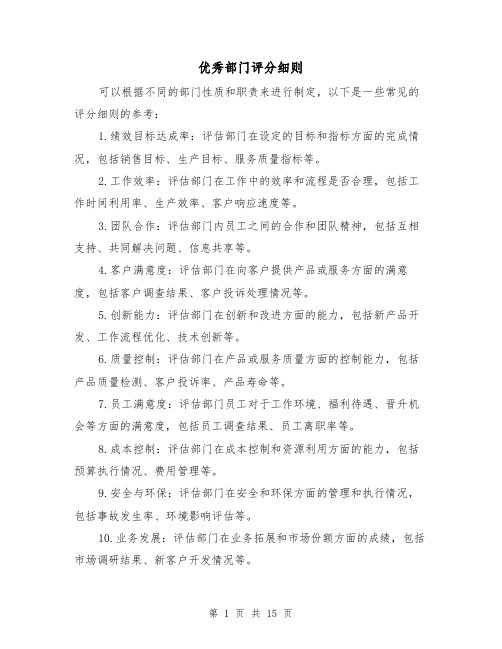 优秀部门评分细则

可以根据不同的部门性质和职责来进行制定，以下是一些常见的评分细则的参考：

1.绩效目标达成率：评估部门在设定的目标和指标方面的完成情况，包括销售目标、生产目标、服务质量指标等。

2.工作效率：评估部门在工作中的效率和流程是否合理，包括工作时间利用率、生产效率、客户响应速度等。

3.团队合作：评估部门内员工之间的合作和团队精神，包括互相支持、共同解决问题、信息共享等。

4.客户满意度：评估部门在向客户提供产品或服务方面的满意度，包括客户调查结果、客户投诉处理情况等。

5.创新能力：评估部门在创新和改进方面的能力，包括新产品开发、工作流程优化、技术创新等。

6.质量控制：评估部门在产品或服务质量方面的控制能力，包括产品质量检测、客户投诉率、产品寿命等。

7.员工满意度：评估部门员工对于工作环境、福利待遇、晋升机会等方面的满意度，包括员工调查结果、员工离职率等。

8.成本控制：评估部门在成本控制和资源利用方面的能力，包括预算执行情况、费用管理等。

9.安全与环保：评估部门在安全和环保方面的管理和执行情况，包括事故发生率、环境影响评估等。

10.业务发展：评估部门在业务拓展和市场份额方面的成绩，包括市场调研结果、新客户开发情况等。

第 1 页 共 15 页